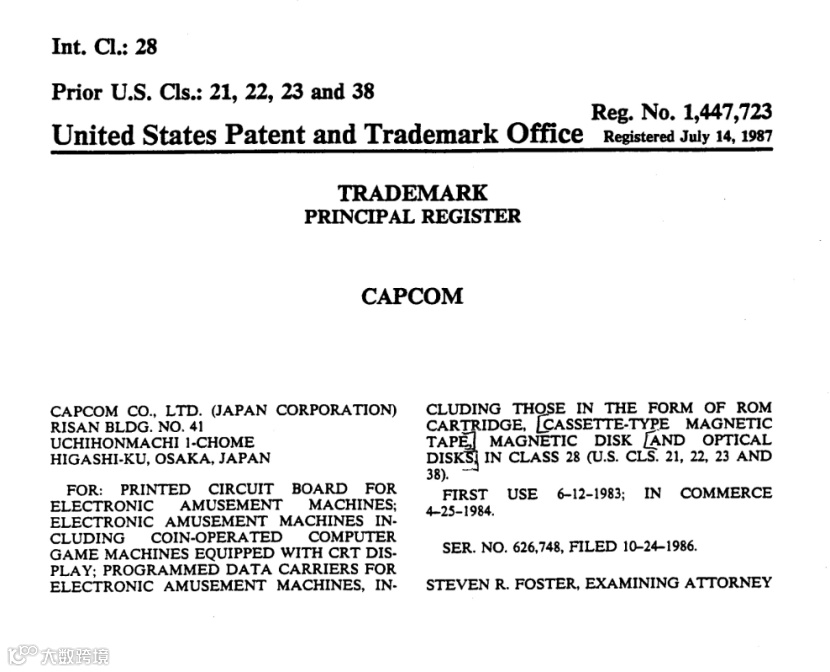 Int. Cl.: 28

Prior U.S. Cls.: 21, 22, 23 and 38

Reg. No. 1,447,723

United States Patent and Trademark Office Registered July 14, 1987

TRADEMARK
PRINCIPAL REGISTER

CAPCOM

CAPCOM CO., LTD. (JAPAN CORPORATION)
RISAN BLDG. NO. 41
UCHIHONMACHI 1-CHOME
HIGASHI-KU, OSAKA, JAPAN

FOR: PRINTED CIRCUIT BOARD FOR ELECTRONIC AMUSEMENT MACHINES; ELECTRONIC AMUSEMENT MACHINES INCLUDING COIN-OPERATED COMPUTER GAME MACHINES EQUIPPED WITH CRT DISPLAY; PROGRAMMED DATA CARRIERS FOR ELECTRONIC AMUSEMENT MACHINES, INCLUDING THOSE IN THE FORM OF ROM CARTRIDGE, [CASSETTE-TYPE MAGNETIC TAPE,] MAGNETIC DISK [AND OPTICAL DISKS] IN CLASS 28 (U.S. CLS. 21, 22, 23 AND 38).

FIRST USE 6-12-1983; IN COMMERCE 4-25-1984.

SER. NO. 626,748, FILED 10-24-1986.

STEVEN R. FOSTER, EXAMINING ATTORNEY

大数跨境